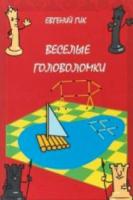 ЕВГЕНИЙ ГИК

ВЕСЕЛЫЕ ГОЛОВОЛОМКИ